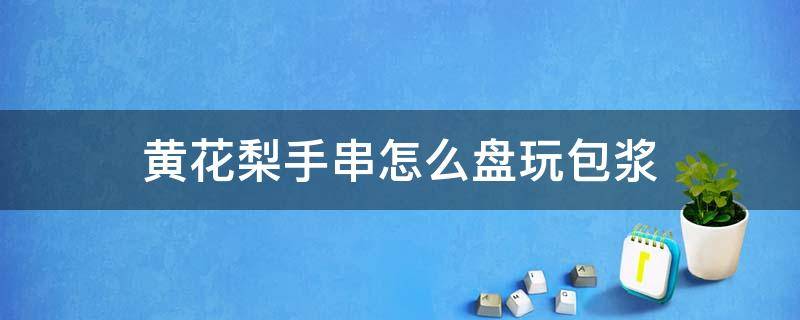 黄花梨手串怎么盘玩包浆